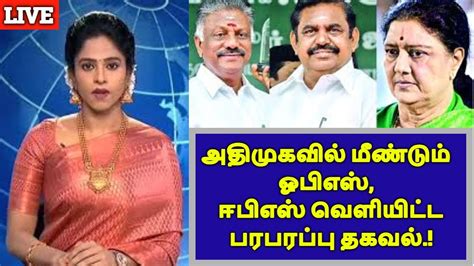 LIVE

அதிமுகவில் மீண்டும் ஓபிஎஸ், ஈபிஎஸ் வெளியிட்ட பரபரப்பு தகவல்.!